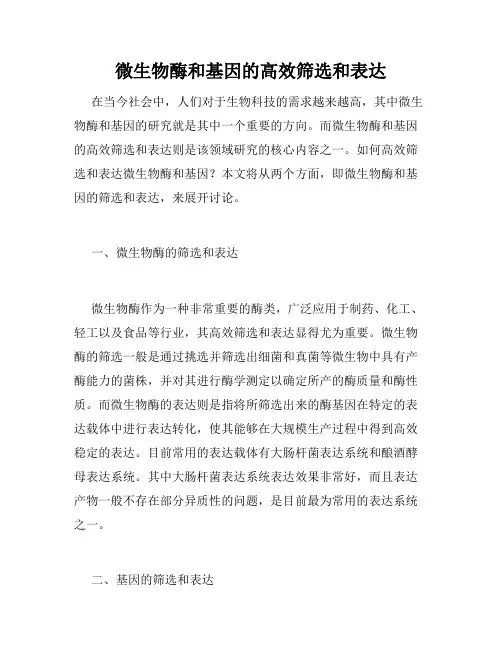 微生物酶和基因的高效筛选和表达

在当今社会中，人们对于生物科技的需求越来越高，其中微生物酶和基因的研究就是其中一个重要的方向。而微生物酶和基因的高效筛选和表达则是该领域研究的核心内容之一。如何高效筛选和表达微生物酶和基因？本文将从两个方面，即微生物酶和基因的筛选和表达，来展开讨论。

一、微生物酶的筛选和表达

微生物酶作为一种非常重要的酶类，广泛应用于制药、化工、轻工以及食品等行业，其高效筛选和表达显得尤为重要。微生物酶的筛选一般是通过挑选并筛选出细菌和真菌等微生物中具有产酶能力的菌株，并对其进行酶学测定以确定所产的酶质量和酶性质。而微生物酶的表达则是指将所筛选出来的酶基因在特定的表达载体中进行表达转化，使其能够在大规模生产过程中得到高效稳定的表达。目前常用的表达载体有大肠杆菌表达系统和酿酒酵母表达系统。其中大肠杆菌表达系统表达效果非常好，而且表达产物一般不存在部分异质性的问题，是目前最为常用的表达系统之一。

二、基因的筛选和表达